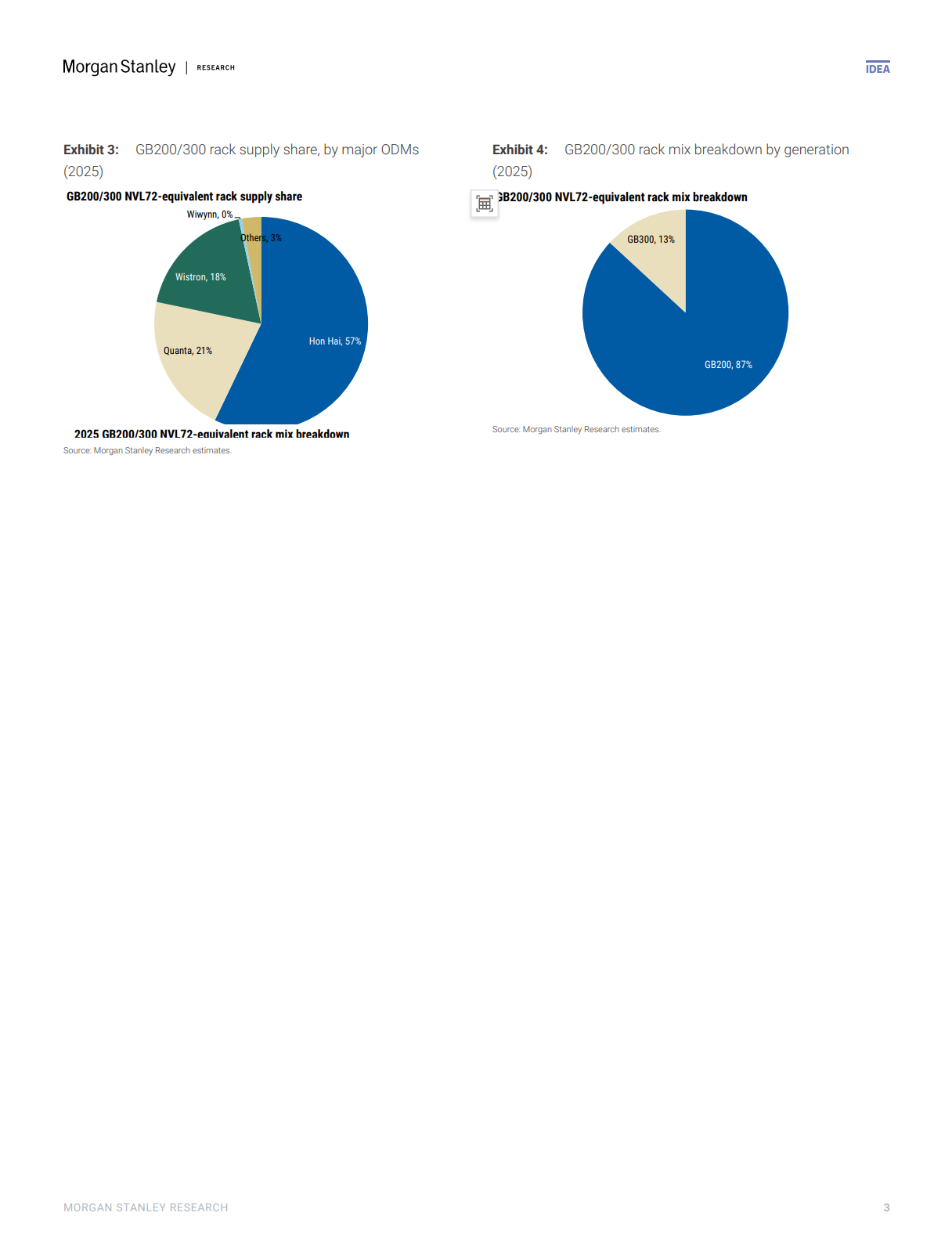 Morgan Stanley | RESEARCH

IDEA

Exhibit 3: GB200/300 rack supply share, by major ODMs (2025)

GB200/300 NVL72-equivalent rack supply share

Wiwynn, 0%

Others, 3%

Wistron, 18%

Quanta, 21%

Hon Hai, 57%

2025 GB200/300 NVL72-equivalent rack mix breakdown

Source: Morgan Stanley Research estimates.

Exhibit 4: GB200/300 rack mix breakdown by generation (2025)

GB200/300 NVL72-equivalent rack mix breakdown

GB300, 13%

GB200, 87%

Source: Morgan Stanley Research estimates.

MORGAN STANLEY RESEARCH

3